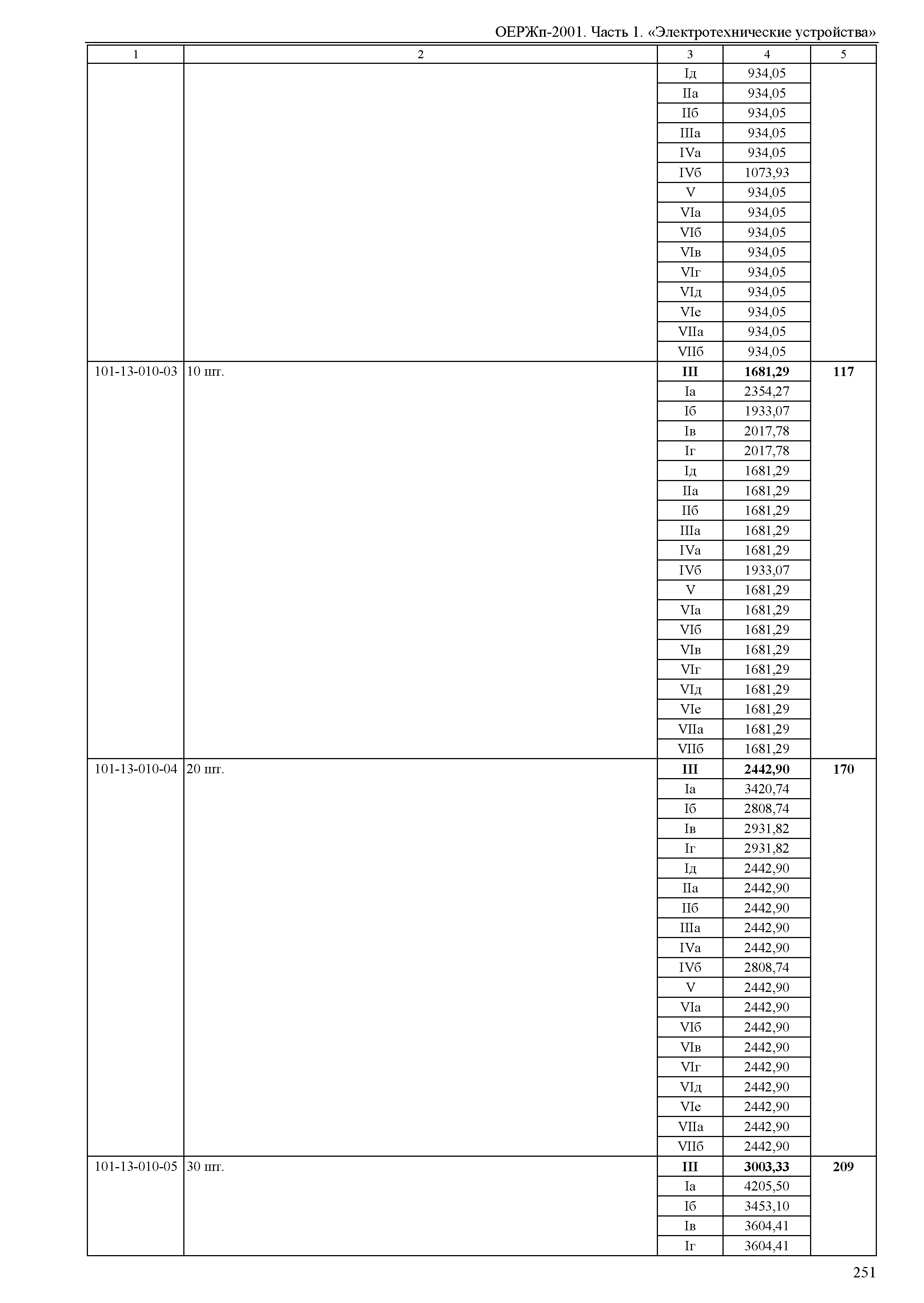 ОЕРЖп-2001. Часть 1. «Электротехнические устройства»

| 1 | 2 | 3 | 4 | 5 |
|---|---|---|---|---|
| | | Iд | 934,05 | |
| | | IIа | 934,05 | |
| | | IIб | 934,05 | |
| | | IIIа | 934,05 | |
| | | IVа | 934,05 | |
| | | IVб | 1073,93 | |
| | | V | 934,05 | |
| | | VIа | 934,05 | |
| | | VIб | 934,05 | |
| | | VIв | 934,05 | |
| | | VIг | 934,05 | |
| | | VIд | 934,05 | |
| | | VIе | 934,05 | |
| | | VIIа | 934,05 | |
| | | VIIб | 934,05 | |
| 101-13-010-03 | 10 шт. | III | 1681,29 | 117 |
| | | Iа | 2354,27 | |
| | | Iб | 1933,07 | |
| | | Iв | 2017,78 | |
| | | Iг | 2017,78 | |
| | | Iд | 1681,29 | |
| | | IIа | 1681,29 | |
| | | IIб | 1681,29 | |
| | | IIIа | 1681,29 | |
| | | IVа | 1681,29 | |
| | | IVб | 1933,07 | |
| | | V | 1681,29 | |
| | | VIа | 1681,29 | |
| | | VIб | 1681,29 | |
| | | VIв | 1681,29 | |
| | | VIг | 1681,29 | |
| | | VIд | 1681,29 | |
| | | VIе | 1681,29 | |
| | | VIIа | 1681,29 | |
| | | VIIб | 1681,29 | |
| 101-13-010-04 | 20 шт. | III | 2442,90 | 170 |
| | | Iа | 3420,74 | |
| | | Iб | 2808,74 | |
| | | Iв | 2931,82 | |
| | | Iг | 2931,82 | |
| | | Iд | 2442,90 | |
| | | IIа | 2442,90 | |
| | | IIб | 2442,90 | |
| | | IIIа | 2442,90 | |
| | | IVа | 2442,90 | |
| | | IVб | 2808,74 | |
| | | V | 2442,90 | |
| | | VIа | 2442,90 | |
| | | VIб | 2442,90 | |
| | | VIв | 2442,90 | |
| | | VIг | 2442,90 | |
| | | VIд | 2442,90 | |
| | | VIе | 2442,90 | |
| | | VIIа | 2442,90 | |
| | | VIIб | 2442,90 | |
| 101-13-010-05 | 30 шт. | III | 3003,33 | 209 |
| | | Iа | 4205,50 | |
| | | Iб | 3453,10 | |
| | | Iв | 3604,41 | |
| | | Iг | 3604,41 | |

251